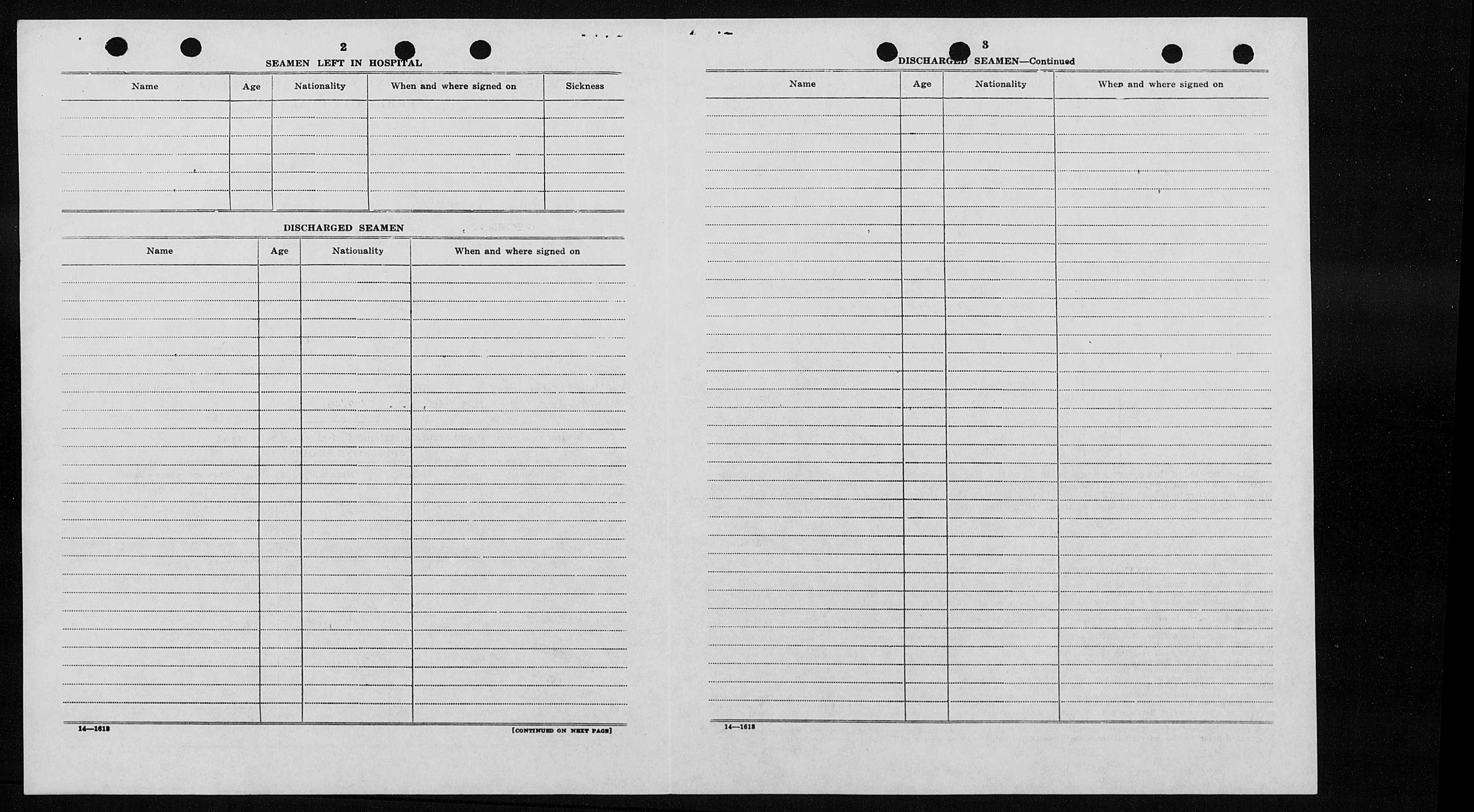 2

SEAMEN LEFT IN HOSPITAL

| Name | Age | Nationality | When and where signed on | Sickness |
|---|---|---|---|---|
| | | | | |

DISCHARGED SEAMEN

| Name | Age | Nationality | When and where signed on |
|---|---|---|---|
| | | | |

14—1618

[CONTINUED ON NEXT PAGE]

3

DISCHARGED SEAMEN—Continued

| Name | Age | Nationality | When and where signed on |
|---|---|---|---|
| | | | |

14—1618